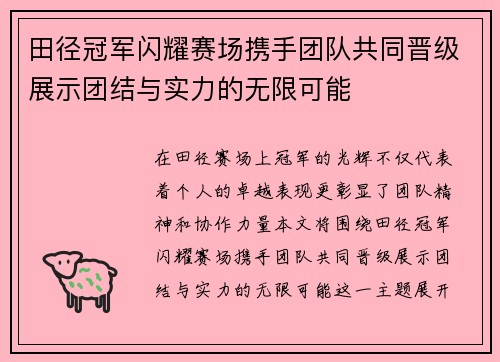 田径冠军闪耀赛场携手团队共同晋级展示团结与实力的无限可能

在田径赛场上冠军的光辉不仅代表着个人的卓越表现更彰显了团队精神和协作力量本文将围绕田径冠军闪耀赛场携手团队共同晋级展示团结与实力的无限可能这一主题展开